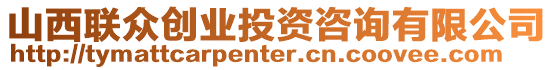 山西联众创业投资咨询有限公司
http://tymattcarpenter.cn.coovee.com